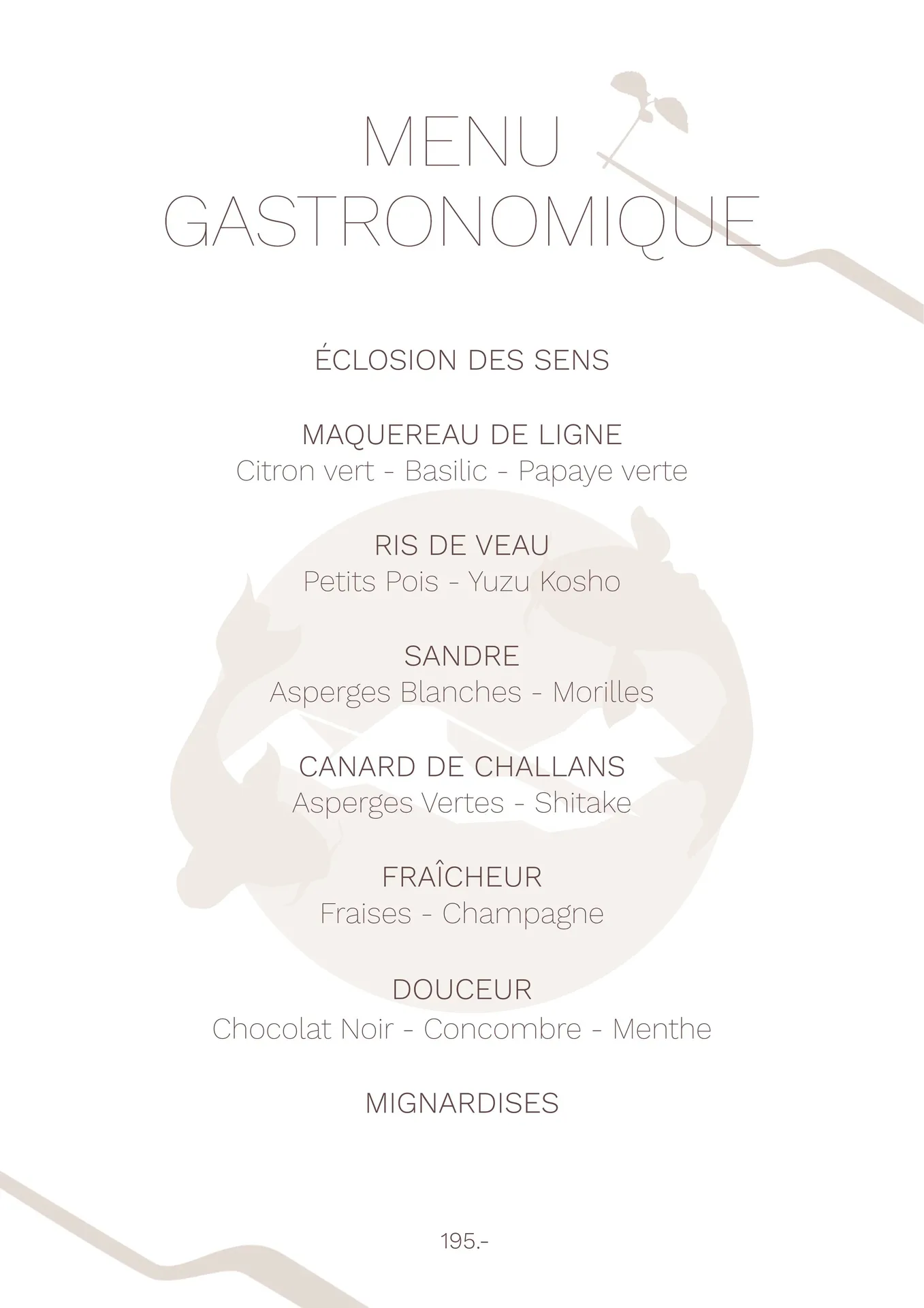 MENU
GASTRONOMIQUE

ÉCLOSION DES SENS

MAQUEREAU DE LIGNE
Citron vert - Basilic - Papaye verte

RIS DE VEAU
Petits Pois - Yuzu Kosho

SANDRE
Asperges Blanches - Morilles

CANARD DE CHALLANS
Asperges Vertes - Shitake

FRAÎCHEUR
Fraises - Champagne

DOUCEUR
Chocolat Noir - Concombre - Menthe

MIGNARDISES

195.-